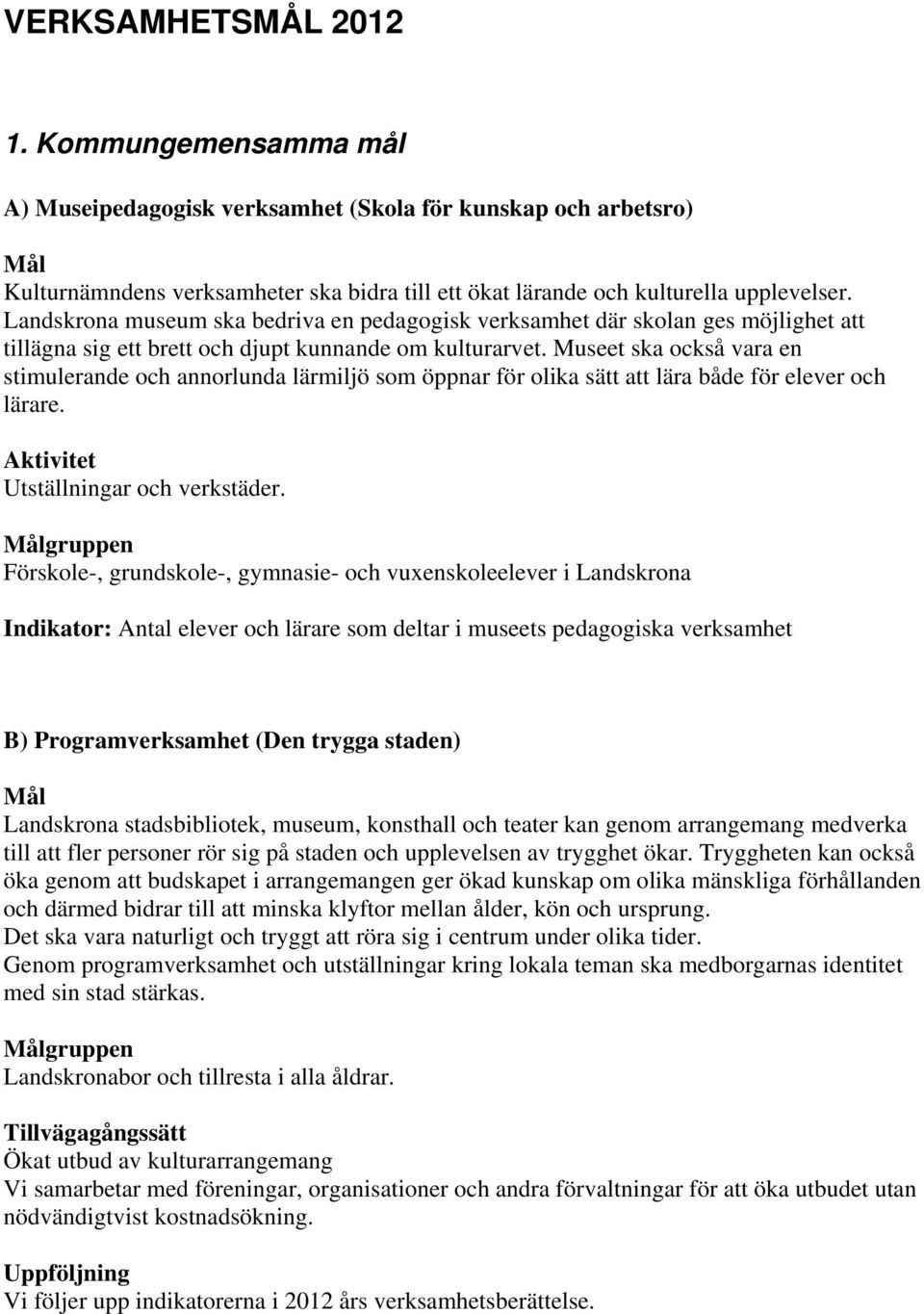 VERKSAMHETSMÅL 2012

1. Kommungemensamma mål

A) Museipedagogisk verksamhet (Skola för kunskap och arbetsro)

Mål
Kulturnämndens verksamheter ska bidra till ett ökat lärande och kulturella upplevelser. Landskrona museum ska bedriva en pedagogisk verksamhet där skolan ges möjlighet att tillägna sig ett brett och djupt kunnande om kulturarvet. Museet ska också vara en stimulerande och annorlunda lärmiljö som öppnar för olika sätt att lära både för elever och lärare.

Aktivitet
Utställningar och verkstäder.

Målgruppen
Förskole-, grundskole-, gymnasie- och vuxenskoleelever i Landskrona

Indikator: Antal elever och lärare som deltar i museets pedagogiska verksamhet

B) Programverksamhet (Den trygga staden)

Mål
Landskrona stadsbibliotek, museum, konsthall och teater kan genom arrangemang medverka till att fler personer rör sig på staden och upplevelsen av trygghet ökar. Tryggheten kan också öka genom att budskapet i arrangemangen ger ökad kunskap om olika mänskliga förhållanden och därmed bidrar till att minska klyftor mellan ålder, kön och ursprung.
Det ska vara naturligt och tryggt att röra sig i centrum under olika tider.
Genom programverksamhet och utställningar kring lokala teman ska medborgarnas identitet med sin stad stärkas.

Målgruppen
Landskronabor och tillresta i alla åldrar.

Tillvägagångssätt
Ökat utbud av kulturarrangemang
Vi samarbetar med föreningar, organisationer och andra förvaltningar för att öka utbudet utan nödvändigtvist kostnadsökning.

Uppföljning
Vi följer upp indikatorerna i 2012 års verksamhetsberättelse.